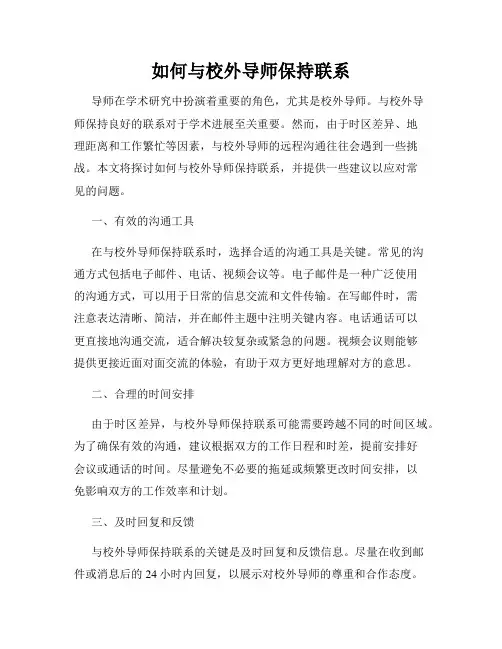 如何与校外导师保持联系

导师在学术研究中扮演着重要的角色，尤其是校外导师。与校外导师保持良好的联系对于学术进展至关重要。然而，由于时区差异、地理距离和工作繁忙等因素，与校外导师的远程沟通往往会遇到一些挑战。本文将探讨如何与校外导师保持联系，并提供一些建议以应对常见的问题。

一、有效的沟通工具

在与校外导师保持联系时，选择合适的沟通工具是关键。常见的沟通方式包括电子邮件、电话、视频会议等。电子邮件是一种广泛使用的沟通方式，可以用于日常的信息交流和文件传输。在写邮件时，需注意表达清晰、简洁，并在邮件主题中注明关键内容。电话通话可以更直接地沟通交流，适合解决较复杂或紧急的问题。视频会议则能够提供更接近面对面交流的体验，有助于双方更好地理解对方的意思。

二、合理的时间安排

由于时区差异，与校外导师保持联系可能需要跨越不同的时间区域。为了确保有效的沟通，建议根据双方的工作日程和时差，提前安排好会议或通话的时间。尽量避免不必要的拖延或频繁更改时间安排，以免影响双方的工作效率和计划。

三、及时回复和反馈

与校外导师保持联系的关键是及时回复和反馈信息。尽量在收到邮件或消息后的 24 小时内回复，以展示对校外导师的尊重和合作态度。